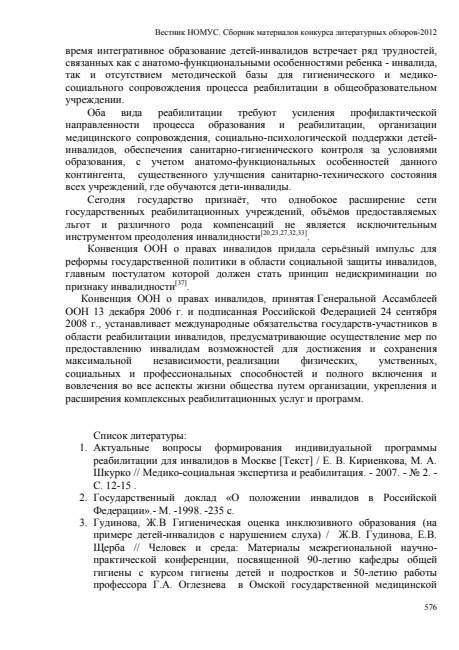 Вестник НОМУС. Сборник материалов конкурса литературных обзоров-2012

время интегративное образование детей-инвалидов встречает ряд трудностей, связанных как с анатомо-функциональными особенностями ребенка - инвалида, так и отсутствием методической базы для гигиенического и медико-социального сопровождения процесса реабилитации в общеобразовательном учреждении.

Оба вида реабилитации требуют усиления профилактической направленности процесса образования и реабилитации, организации медицинского сопровождения, социально-психологической поддержки детей-инвалидов, обеспечения санитарно-гигиенического контроля за условиями образования, с учетом анатомо-функциональных особенностей данного контингента, существенного улучшения санитарно-технического состояния всех учреждений, где обучаются дети-инвалиды.

Сегодня государство признаёт, что однобокое расширение сети государственных реабилитационных учреждений, объёмов предоставляемых льгот и различного рода компенсаций не является исключительным инструментом преодоления инвалидности$^{[20,23,27,32,33]}$.

Конвенция ООН о правах инвалидов придала серьёзный импульс для реформы государственной политики в области социальной защиты инвалидов, главным постулатом которой должен стать принцип недискриминации по признаку инвалидности$^{[37]}$.

Конвенция ООН о правах инвалидов, принятая Генеральной Ассамблеей ООН 13 декабря 2006 г. и подписанная Российской Федерацией 24 сентября 2008 г., устанавливает международные обязательства государств-участников в области реабилитации инвалидов, предусматривающие осуществление мер по предоставлению инвалидам возможностей для достижения и сохранения максимальной независимости, реализации физических, умственных, социальных и профессиональных способностей и полного включения и вовлечения во все аспекты жизни общества путем организации, укрепления и расширения комплексных реабилитационных услуг и программ.

Список литературы:
1. Актуальные вопросы формирования индивидуальной программы реабилитации для инвалидов в Москве [Текст] / Е. В. Кириенкова, М. А. Шкурко // Медико-социальная экспертиза и реабилитация. - 2007. - № 2. - С. 12-15 .
2. Государственный доклад «О положении инвалидов в Российской Федерации».- М. -1998. -235 с.
3. Гудинова, Ж.В Гигиеническая оценка инклюзивного образования (на примере детей-инвалидов с нарушением слуха) / Ж.В. Гудинова, Е.В. Щерба // Человек и среда: Материалы межрегиональной научно-практической конференции, посвященной 90-летию кафедры общей гигиены с курсом гигиены детей и подростков и 50-летию работы профессора Г.А. Оглезнева в Омской государственной медицинской

576